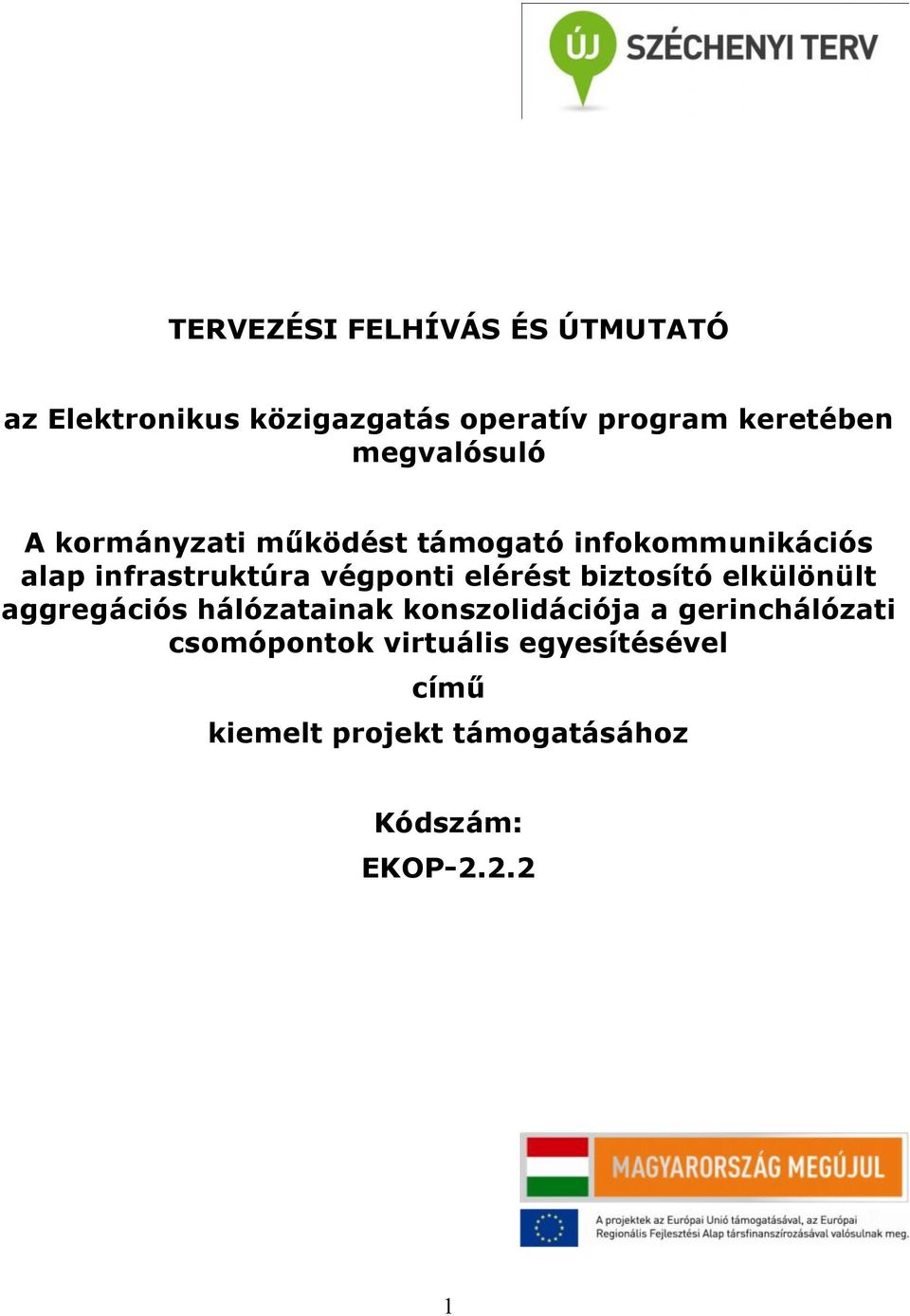 ÚJ SZÉCHENYI TERV

TERVEZÉSI FELHÍVÁS ÉS ÚTMUTATÓ

az Elektronikus közigazgatás operatív program keretében megvalósuló

A kormányzati működést támogató infokommunikációs alap infrastruktúra végponti elérést biztosító elkülönült aggregációs hálózatainak konszolidációja a gerinchálózati csomópontok virtuális egyesítésével

című

kiemelt projekt támogatásához

Kódszám:

EKOP-2.2.2

MAGYARORSZÁG MEGÚJUL

A projektek az Európai Unió támogatásával, az Európai Regionális Fejlesztési Alap társfinanszírozásával valósulnak meg.

1